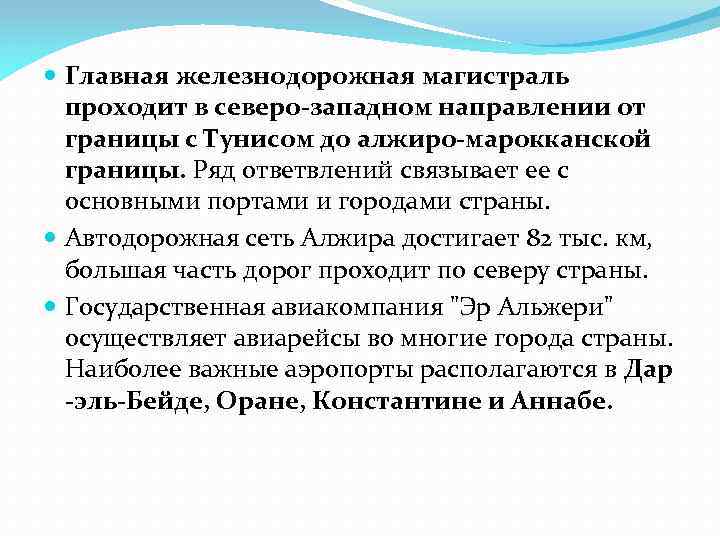 Главная железнодорожная магистраль проходит в северо-западном направлении от границы с Тунисом до алжиро-марокканской границы. Ряд ответвлений связывает ее с основными портами и городами страны.

Автодорожная сеть Алжира достигает 82 тыс. км, большая часть дорог проходит по северу страны.

Государственная авиакомпания "Эр Альжери" осуществляет авиарейсы во многие города страны. Наиболее важные аэропорты располагаются в Дар-эль-Бейде, Оране, Константине и Аннабе.